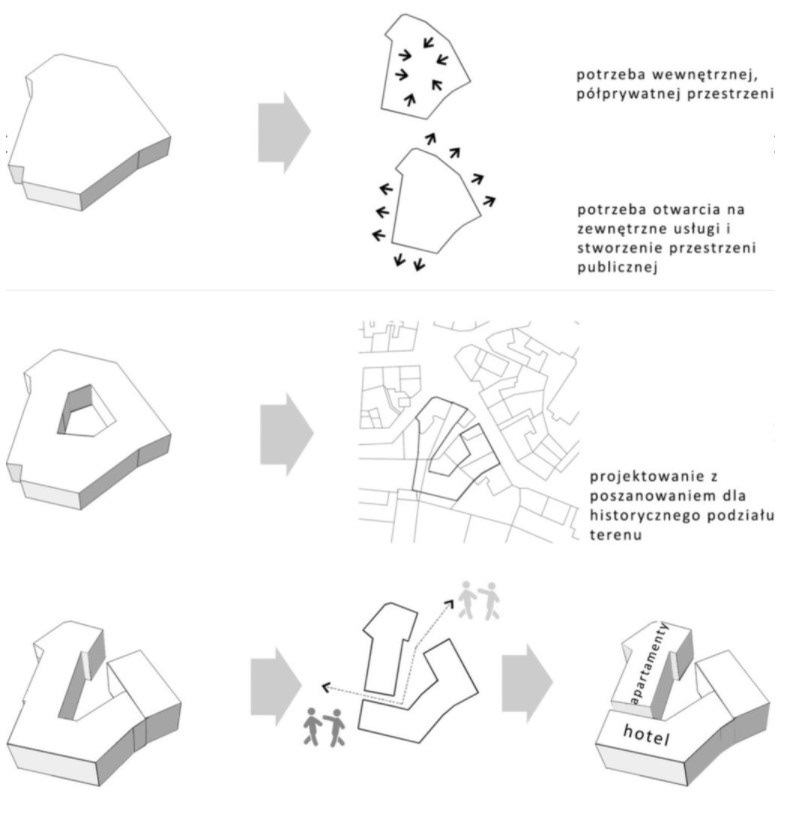 potrzeba wewnętrznej, półprywatnej przestrzeni

potrzeba otwarcia na zewnętrzne usługi i stworzenie przestrzeni publicznej

projektowanie z poszanowaniem dla historycznego podziału terenu

apartamenty

hotel